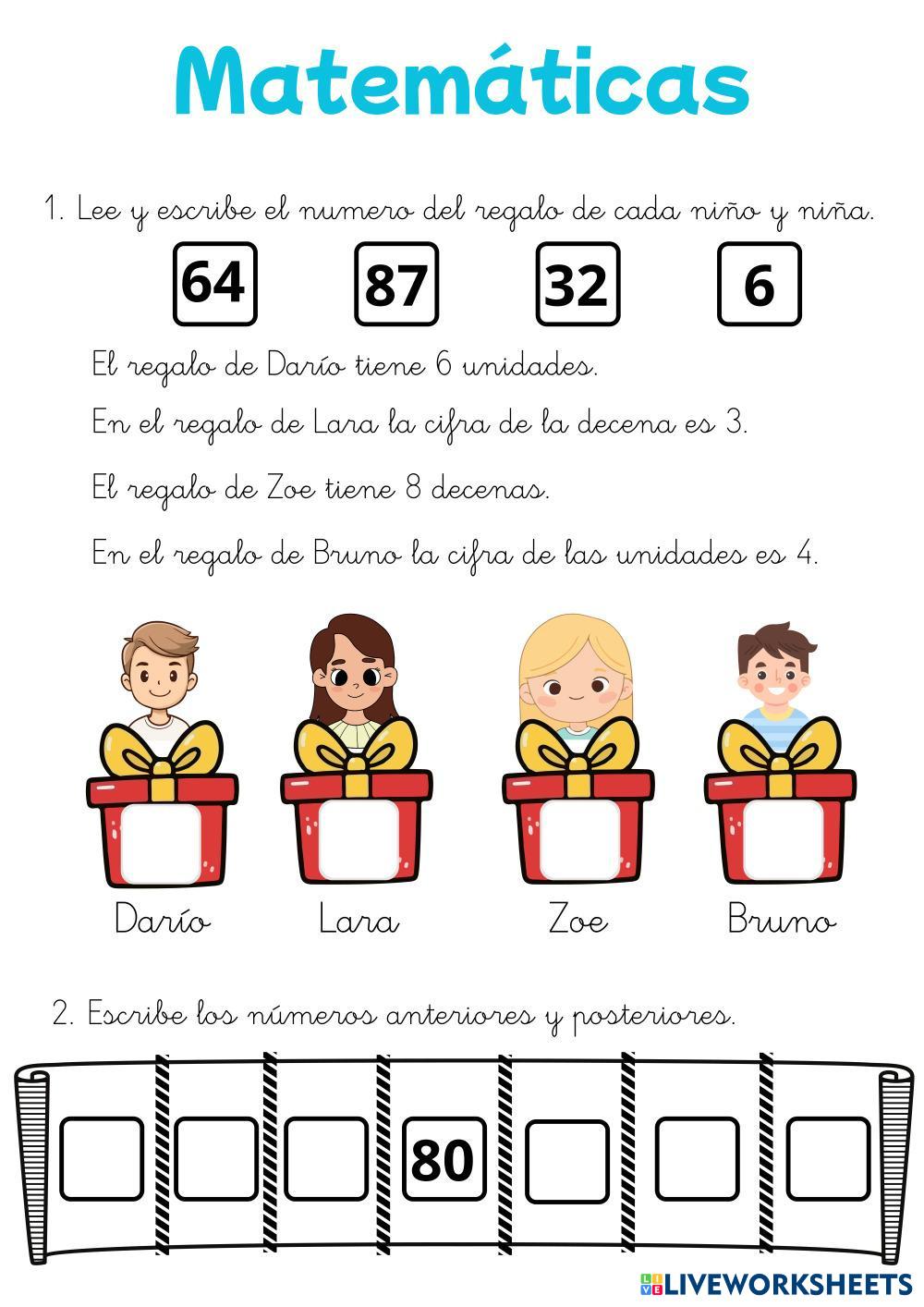 Matemáticas

1. Lee y escribe el numero del regalo de cada niño y niña.

64 87 32 6

El regalo de Darío tiene 6 unidades.

En el regalo de Lara la cifra de la decena es 3.

El regalo de Zoe tiene 8 decenas.

En el regalo de Bruno la cifra de las unidades es 4.

Darío Lara Zoe Bruno

2. Escribe los números anteriores y posteriores.

80

LIVEWORKSHEETS